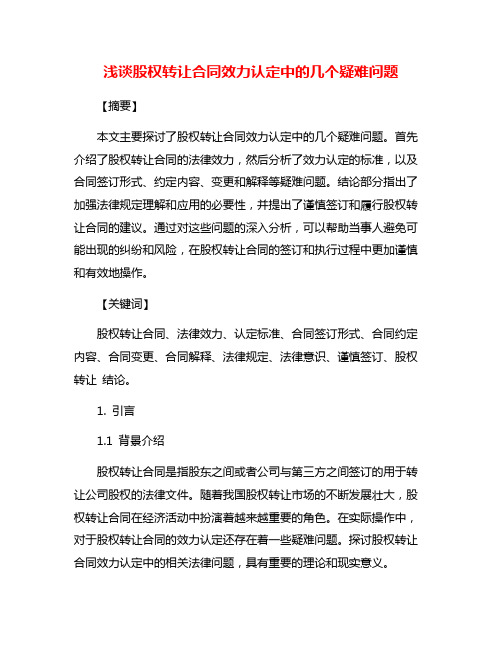 浅谈股权转让合同效力认定中的几个疑难问题

【摘要】

本文主要探讨了股权转让合同效力认定中的几个疑难问题。首先介绍了股权转让合同的法律效力，然后分析了效力认定的标准，以及合同签订形式、约定内容、变更和解释等疑难问题。结论部分指出了加强法律规定理解和应用的必要性，并提出了谨慎签订和履行股权转让合同的建议。通过对这些问题的深入分析，可以帮助当事人避免可能出现的纠纷和风险，在股权转让合同的签订和执行过程中更加谨慎和有效地操作。

【关键词】

股权转让合同、法律效力、认定标准、合同签订形式、合同约定内容、合同变更、合同解释、法律规定、法律意识、谨慎签订、股权转让 结论。

1. 引言

1.1 背景介绍

股权转让合同是指股东之间或者公司与第三方之间签订的用于转让公司股权的法律文件。随着我国股权转让市场的不断发展壮大，股权转让合同在经济活动中扮演着越来越重要的角色。在实际操作中，对于股权转让合同的效力认定还存在着一些疑难问题。探讨股权转让合同效力认定中的相关法律问题，具有重要的理论和现实意义。